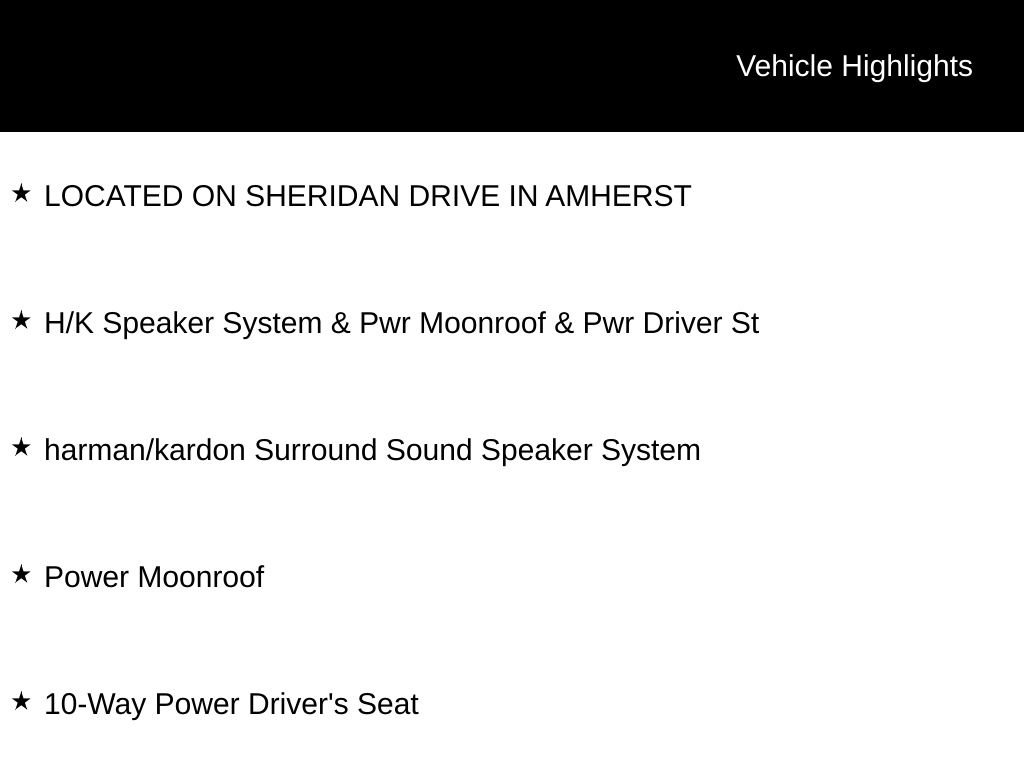 Vehicle Highlights

★ LOCATED ON SHERIDAN DRIVE IN AMHERST

★ H/K Speaker System & Pwr Moonroof & Pwr Driver St

★ harman/kardon Surround Sound Speaker System

★ Power Moonroof

★ 10-Way Power Driver's Seat